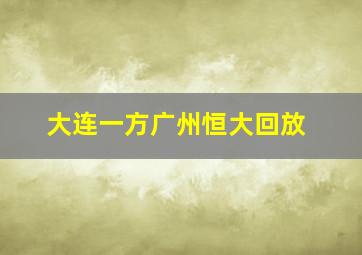 大连一方广州恒大回放